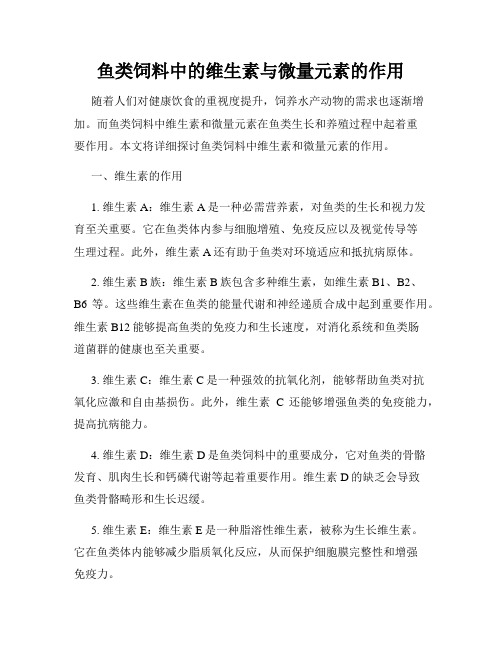 鱼类饲料中的维生素与微量元素的作用

随着人们对健康饮食的重视度提升，饲养水产动物的需求也逐渐增加。而鱼类饲料中维生素和微量元素在鱼类生长和养殖过程中起着重要作用。本文将详细探讨鱼类饲料中维生素和微量元素的作用。

一、维生素的作用

1. 维生素 A：维生素 A 是一种必需营养素，对鱼类的生长和视力发育至关重要。它在鱼类体内参与细胞增殖、免疫反应以及视觉传导等生理过程。此外，维生素 A 还有助于鱼类对环境适应和抵抗病原体。

2. 维生素 B 族：维生素 B 族包含多种维生素，如维生素 B1、B2、B6 等。这些维生素在鱼类的能量代谢和神经递质合成中起到重要作用。维生素 B12 能够提高鱼类的免疫力和生长速度，对消化系统和鱼类肠道菌群的健康也至关重要。

3. 维生素 C：维生素 C 是一种强效的抗氧化剂，能够帮助鱼类对抗氧化应激和自由基损伤。此外，维生素 C 还能够增强鱼类的免疫能力，提高抗病能力。

4. 维生素 D：维生素 D 是鱼类饲料中的重要成分，它对鱼类的骨骼发育、肌肉生长和钙磷代谢等起着重要作用。维生素 D 的缺乏会导致鱼类骨骼畸形和生长迟缓。

5. 维生素 E：维生素 E 是一种脂溶性维生素，被称为生长维生素。它在鱼类体内能够减少脂质氧化反应，从而保护细胞膜完整性和增强免疫力。